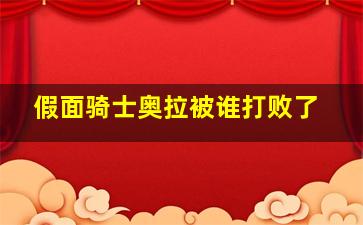 假面骑士奥拉被谁打败了